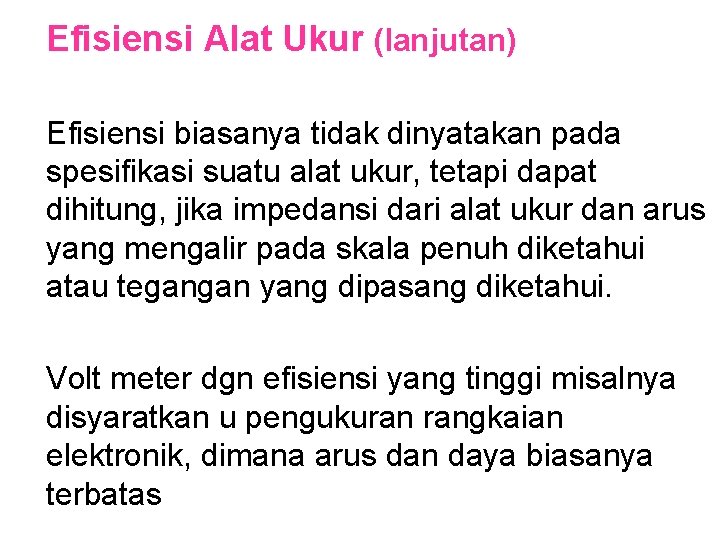 Efisiensi Alat Ukur (lanjutan)

Efisiensi biasanya tidak dinyatakan pada spesifikasi suatu alat ukur, tetapi dapat dihitung, jika impedansi dari alat ukur dan arus yang mengalir pada skala penuh diketahui atau tegangan yang dipasang diketahui.

Volt meter dgn efisiensi yang tinggi misalnya disyaratkan u pengukuran rangkaian elektronik, dimana arus dan daya biasanya terbatas